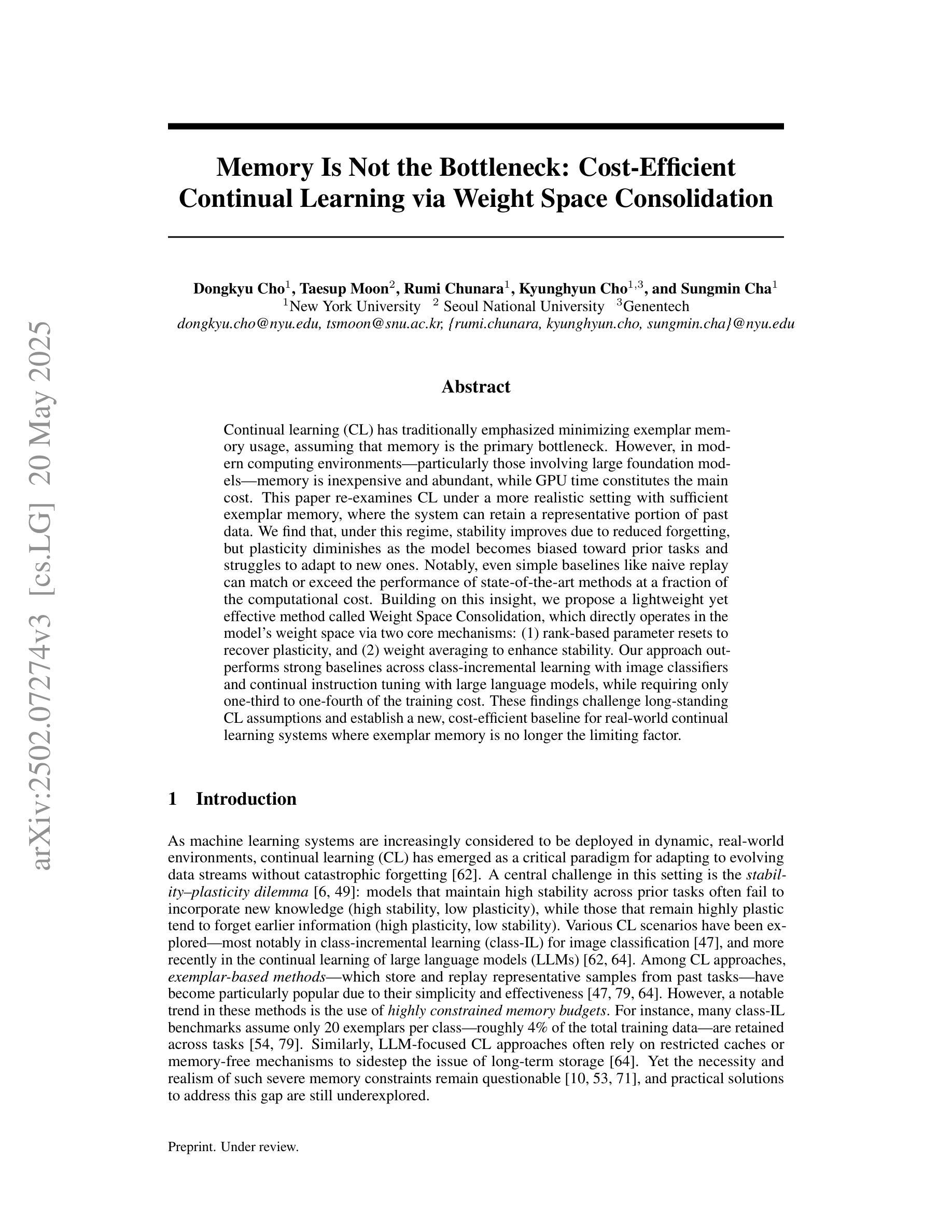 arXiv:2502.07274v3 [cs.LG] 20 May 2025

Memory Is Not the Bottleneck: Cost-Efficient Continual Learning via Weight Space Consolidation

Dongkyu Cho$^1$, Taesup Moon$^2$, Rumi Chunara$^1$, Kyunghyun Cho$^{1,3}$, and Sungmin Cha$^1$
$^1$New York University $^2$ Seoul National University $^3$Genentech
dongkyu.cho@nyu.edu, tsmoon@snu.ac.kr, {rumi.chunara, kyunghyun.cho, sungmin.cha}@nyu.edu

Abstract

Continual learning (CL) has traditionally emphasized minimizing exemplar memory usage, assuming that memory is the primary bottleneck. However, in modern computing environments—particularly those involving large foundation models—memory is inexpensive and abundant, while GPU time constitutes the main cost. This paper re-examines CL under a more realistic setting with sufficient exemplar memory, where the system can retain a representative portion of past data. We find that, under this regime, stability improves due to reduced forgetting, but plasticity diminishes as the model becomes biased toward prior tasks and struggles to adapt to new ones. Notably, even simple baselines like naive replay can match or exceed the performance of state-of-the-art methods at a fraction of the computational cost. Building on this insight, we propose a lightweight yet effective method called Weight Space Consolidation, which directly operates in the model's weight space via two core mechanisms: (1) rank-based parameter resets to recover plasticity, and (2) weight averaging to enhance stability. Our approach outperforms strong baselines across class-incremental learning with image classifiers and continual instruction tuning with large language models, while requiring only one-third to one-fourth of the training cost. These findings challenge long-standing CL assumptions and establish a new, cost-efficient baseline for real-world continual learning systems where exemplar memory is no longer the limiting factor.

1 Introduction

As machine learning systems are increasingly considered to be deployed in dynamic, real-world environments, continual learning (CL) has emerged as a critical paradigm for adapting to evolving data streams without catastrophic forgetting [62]. A central challenge in this setting is the stability–plasticity dilemma [6, 49]: models that maintain high stability across prior tasks often fail to incorporate new knowledge (high stability, low plasticity), while those that remain highly plastic tend to forget earlier information (high plasticity, low stability). Various CL scenarios have been explored—most notably in class-incremental learning (class-IL) for image classification [47], and more recently in the continual learning of large language models (LLMs) [62, 64]. Among CL approaches, exemplar-based methods—which store and replay representative samples from past tasks—have become particularly popular due to their simplicity and effectiveness [47, 79, 64]. However, a notable trend in these methods is the use of highly constrained memory budgets. For instance, many class-IL benchmarks assume only 20 exemplars per class—roughly 4% of the total training data—are retained across tasks [54, 79]. Similarly, LLM-focused CL approaches often rely on restricted caches or memory-free mechanisms to sidestep the issue of long-term storage [64]. Yet the necessity and realism of such severe memory constraints remain questionable [10, 53, 71], and practical solutions to address this gap are still underexplored.

Preprint. Under review.